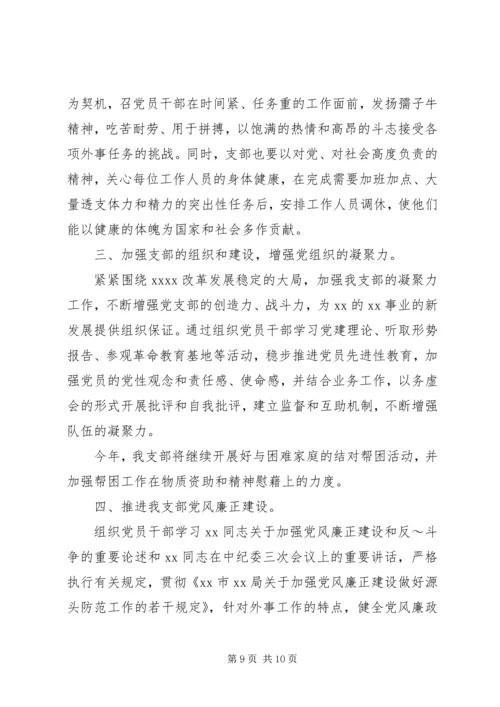 为契机，召党员干部在时间紧、任务重的工作面前，发扬孺子牛精神，吃苦耐劳、用于拼搏，以饱满的热情和高昂的斗志接受各项外事任务的挑战。同时，支部也要以对党、对社会高度负责的精神，关心每位工作人员的身体健康，在完成需要加班加点、大量透支体力和精力的突出性任务后，安排工作人员调休，使他们能以健康的体魄为国家和社会多作贡献。

三、加强支部的组织和建设，增强党组织的凝聚力。

紧紧围绕 xxxx 改革发展稳定的大局，加强我支部的凝聚力工作，不断增强党支部的创造力、战斗力，为 xx 的 xx 事业的新发展提供组织保证。通过组织党员干部学习党建理论、听取形势报告、参观革命教育基地等活动，稳步推进党员先进性教育，加强党员的党性观念和责任感、使命感，并结合业务工作，以务虚会的形式开展批评和自我批评，建立监督和互助机制，不断增强队伍的凝聚力。

今年，我支部将继续开展好与困难家庭的结对帮困活动，并加强帮困工作在物质资助和精神慰藉上的力度。

四、推进我支部党风廉正建设。

组织党员干部学习 xx 同志关于加强党风廉正建设和反～斗争的重要论述和 xx 同志在中纪委三次会议上的重要讲话，严格执行有关规定，贯彻《xx 市 xx 局关于加强党风廉正建设做好源头防范工作的若干规定》，针对外事工作的特点，健全党风廉政

第 9 页 共 10 页